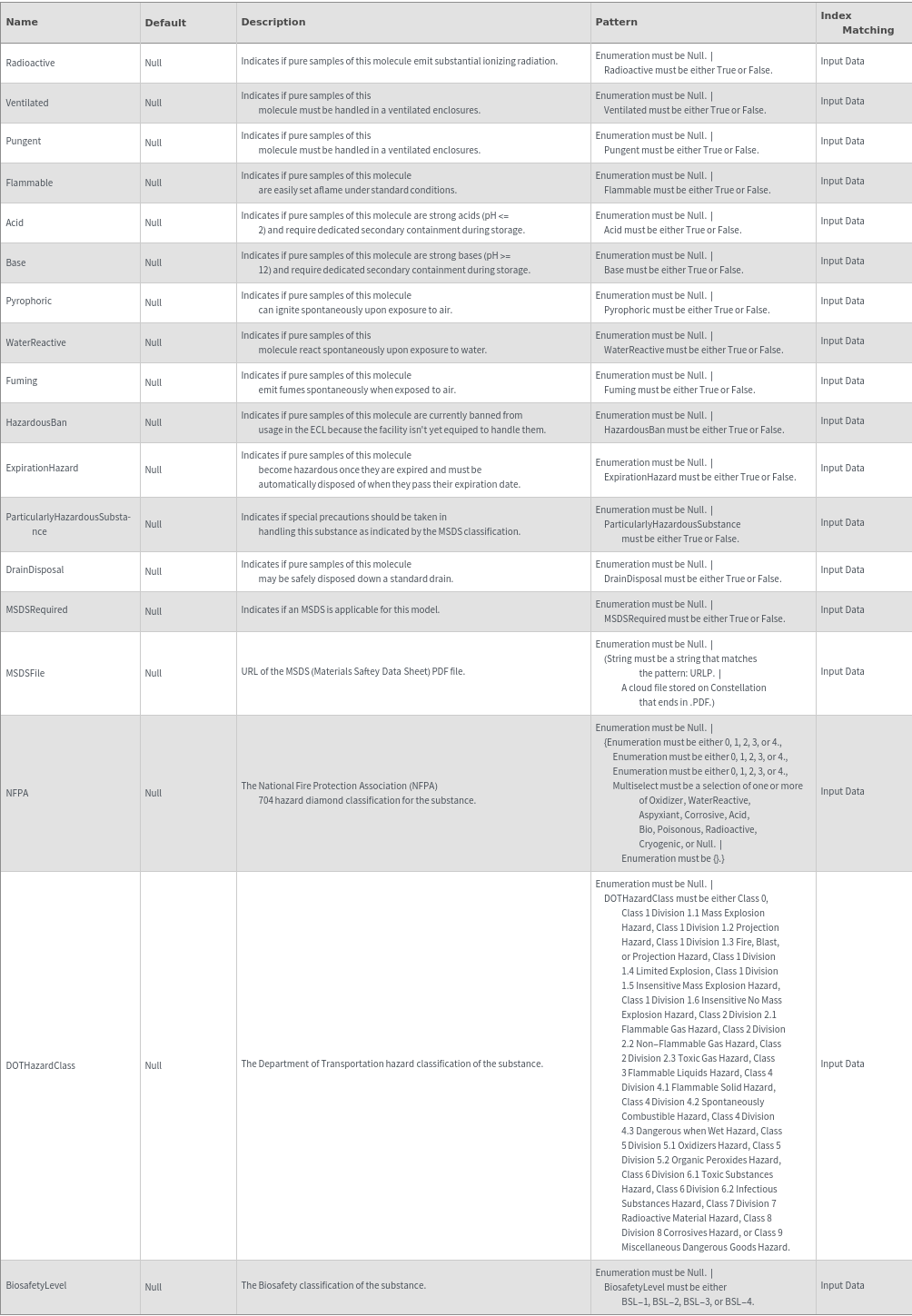 | Name | Default | Description | Pattern | Index Matching |
|---|---|---|---|---|
| Radioactive | Null | Indicates if pure samples of this molecule emit substantial ionizing radiation. | Enumeration must be Null. \| Radioactive must be either True or False. | Input Data |
| Ventilated | Null | Indicates if pure samples of this molecule must be handled in a ventilated enclosures. | Enumeration must be Null. \| Ventilated must be either True or False. | Input Data |
| Pungent | Null | Indicates if pure samples of this molecule must be handled in a ventilated enclosures. | Enumeration must be Null. \| Pungent must be either True or False. | Input Data |
| Flammable | Null | Indicates if pure samples of this molecule are easily set aflame under standard conditions. | Enumeration must be Null. \| Flammable must be either True or False. | Input Data |
| Acid | Null | Indicates if pure samples of this molecule are strong acids (pH <= 2) and require dedicated secondary containment during storage. | Enumeration must be Null. \| Acid must be either True or False. | Input Data |
| Base | Null | Indicates if pure samples of this molecule are strong bases (pH >= 12) and require dedicated secondary containment during storage. | Enumeration must be Null. \| Base must be either True or False. | Input Data |
| Pyrophoric | Null | Indicates if pure samples of this molecule can ignite spontaneously upon exposure to air. | Enumeration must be Null. \| Pyrophoric must be either True or False. | Input Data |
| WaterReactive | Null | Indicates if pure samples of this molecule react spontaneously upon exposure to water. | Enumeration must be Null. \| WaterReactive must be either True or False. | Input Data |
| Fuming | Null | Indicates if pure samples of this molecule emit fumes spontaneously when exposed to air. | Enumeration must be Null. \| Fuming must be either True or False. | Input Data |
| HazardousBan | Null | Indicates if pure samples of this molecule are currently banned from usage in the ECL because the facility isn't yet equiped to handle them. | Enumeration must be Null. \| HazardousBan must be either True or False. | Input Data |
| ExpirationHazard | Null | Indicates if pure samples of this molecule become hazardous once they are expired and must be automatically disposed of when they pass their expiration date. | Enumeration must be Null. \| ExpirationHazard must be either True or False. | Input Data |
| ParticularlyHazardousSubstance | Null | Indicates if special precautions should be taken in handling this substance as indicated by the MSDS classification. | Enumeration must be Null. \| ParticularlyHazardousSubstance must be either True or False. | Input Data |
| DrainDisposal | Null | Indicates if pure samples of this molecule may be safely disposed down a standard drain. | Enumeration must be Null. \| DrainDisposal must be either True or False. | Input Data |
| MSDSRequired | Null | Indicates if an MSDS is applicable for this model. | Enumeration must be Null. \| MSDSRequired must be either True or False. | Input Data |
| MSDSFile | Null | URL of the MSDS (Materials Saftey Data Sheet) PDF file. | Enumeration must be Null. \| (String must be a string that matches the pattern: URLP. \| A cloud file stored on Constellation that ends in .PDF.) | Input Data |
| NFPA | Null | The National Fire Protection Association (NFPA) 704 hazard diamond classification for the substance. | Enumeration must be Null. \| {Enumeration must be either 0, 1, 2, 3, or 4., Enumeration must be either 0, 1, 2, 3, or 4., Enumeration must be either 0, 1, 2, 3, or 4., Multiselect must be a selection of one or more of Oxidizer, WaterReactive, Aspyxiant, Corrosive, Acid, Bio, Poisonous, Radioactive, Cryogenic, or Null. \| Enumeration must be {}.} | Input Data |
| DOTHazardClass | Null | The Department of Transportation hazard classification of the substance. | Enumeration must be Null. \| DOTHazardClass must be either Class 0, Class 1 Division 1.1 Mass Explosion Hazard, Class 1 Division 1.2 Projection Hazard, Class 1 Division 1.3 Fire, Blast, or Projection Hazard, Class 1 Division 1.4 Limited Explosion, Class 1 Division 1.5 Insensitive Mass Explosion Hazard, Class 1 Division 1.6 Insensitive No Mass Explosion Hazard, Class 2 Division 2.1 Flammable Gas Hazard, Class 2 Division 2.2 Non-Flammable Gas Hazard, Class 2 Division 2.3 Toxic Gas Hazard, Class 3 Flammable Liquids Hazard, Class 4 Division 4.1 Flammable Solid Hazard, Class 4 Division 4.2 Spontaneously Combustible Hazard, Class 4 Division 4.3 Dangerous when Wet Hazard, Class 5 Division 5.1 Oxidizers Hazard, Class 5 Division 5.2 Organic Peroxides Hazard, Class 6 Division 6.1 Toxic Substances Hazard, Class 6 Division 6.2 Infectious Substances Hazard, Class 7 Division 7 Radioactive Material Hazard, Class 8 Division 8 Corrosives Hazard, or Class 9 Miscellaneous Dangerous Goods Hazard. | Input Data |
| BiosafetyLevel | Null | The Biosafety classification of the substance. | Enumeration must be Null. \| BiosafetyLevel must be either BSL-1, BSL-2, BSL-3, or BSL-4. | Input Data |